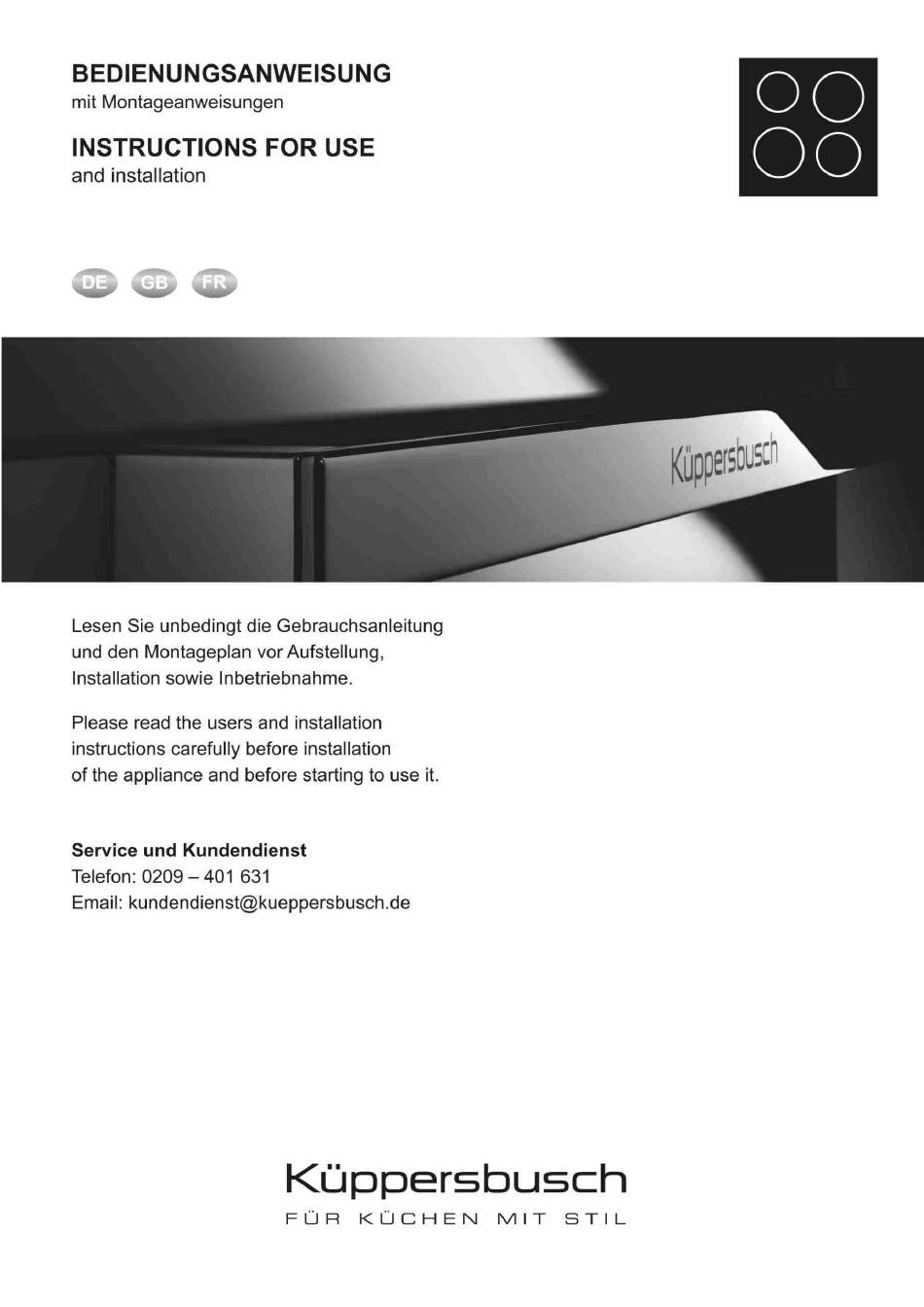 BEDIENUNGSANWEISUNG
mit Montageanweisungen

INSTRUCTIONS FOR USE
and installation

DE GB FR

Küppersbusch

Lesen Sie unbedingt die Gebrauchsanleitung und den Montageplan vor Aufstellung, Installation sowie Inbetriebnahme.

Please read the users and installation instructions carefully before installation of the appliance and before starting to use it.

Service und Kundendienst
Telefon: 0209 – 401 631
Email: kundendienst@kueppersbusch.de

Küppersbusch
FÜR KÜCHEN MIT STIL